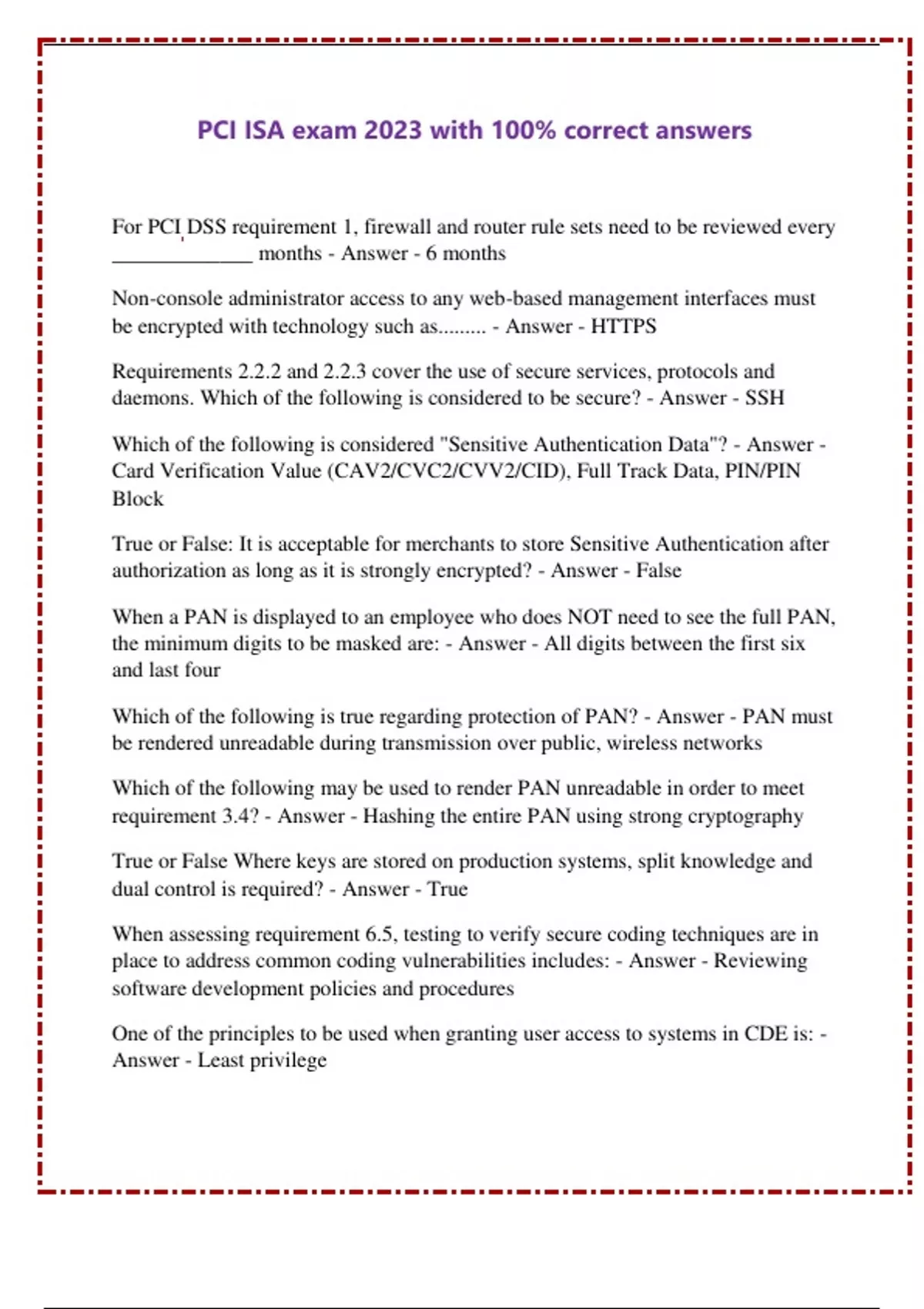 PCI ISA exam 2023 with 100% correct answers

For PCI DSS requirement 1, firewall and router rule sets need to be reviewed every _____________ months - Answer - 6 months

Non-console administrator access to any web-based management interfaces must be encrypted with technology such as......... - Answer - HTTPS

Requirements 2.2.2 and 2.2.3 cover the use of secure services, protocols and daemons. Which of the following is considered to be secure? - Answer - SSH

Which of the following is considered "Sensitive Authentication Data"? - Answer - Card Verification Value (CAV2/CVC2/CVV2/CID), Full Track Data, PIN/PIN Block

True or False: It is acceptable for merchants to store Sensitive Authentication after authorization as long as it is strongly encrypted? - Answer - False

When a PAN is displayed to an employee who does NOT need to see the full PAN, the minimum digits to be masked are: - Answer - All digits between the first six and last four

Which of the following is true regarding protection of PAN? - Answer - PAN must be rendered unreadable during transmission over public, wireless networks

Which of the following may be used to render PAN unreadable in order to meet requirement 3.4? - Answer - Hashing the entire PAN using strong cryptography

True or False Where keys are stored on production systems, split knowledge and dual control is required? - Answer - True

When assessing requirement 6.5, testing to verify secure coding techniques are in place to address common coding vulnerabilities includes: - Answer - Reviewing software development policies and procedures

One of the principles to be used when granting user access to systems in CDE is: - Answer - Least privilege